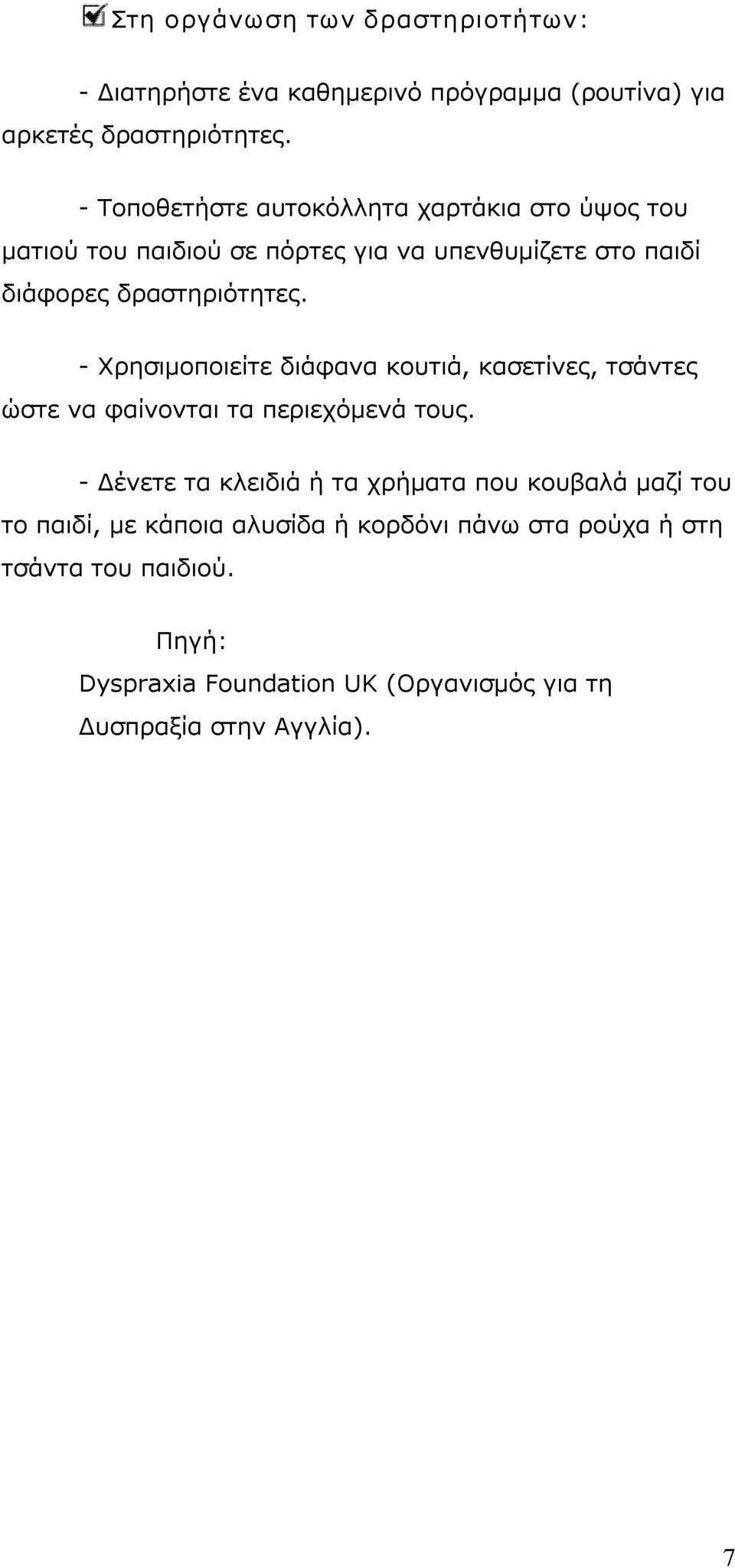 Στη οργάνωση των δραστηριοτήτων:

- Διατηρήστε ένα καθημερινό πρόγραμμα (ρουτίνα) για αρκετές δραστηριότητες.

- Τοποθετήστε αυτοκόλλητα χαρτάκια στο ύψος του ματιού του παιδιού σε πόρτες για να υπενθυμίζετε στο παιδί διάφορες δραστηριότητες.

- Χρησιμοποιείτε διάφανα κουτιά, κασετίνες, τσάντες ώστε να φαίνονται τα περιεχόμενά τους.

- Δένετε τα κλειδιά ή τα χρήματα που κουβαλά μαζί του το παιδί, με κάποια αλυσίδα ή κορδόνι πάνω στα ρούχα ή στη τσάντα του παιδιού.

Πηγή:
Dyspraxia Foundation UK (Οργανισμός για τη Δυσπραξία στην Αγγλία).

7